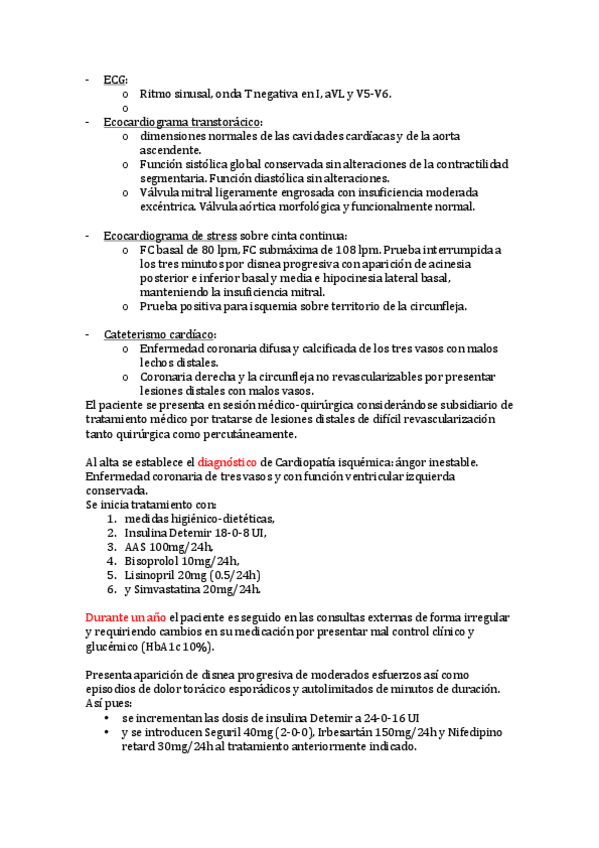 - ECG:
  o Ritmo sinusal, onda T negativa en I, aVL y V5-V6.
  o
- Ecocardiograma transtorácico:
  o dimensiones normales de las cavidades cardíacas y de la aorta ascendente.
  o Función sistólica global conservada sin alteraciones de la contractilidad segmentaria. Función diastólica sin alteraciones.
  o Válvula mitral ligeramente engrosada con insuficiencia moderada excéntrica. Válvula aórtica morfológica y funcionalmente normal.

- Ecocardiograma de stress sobre cinta continua:
  o FC basal de 80 lpm, FC submáxima de 108 lpm. Prueba interrumpida a los tres minutos por disnea progresiva con aparición de acinesia posterior e inferior basal y media e hipocinesia lateral basal, manteniendo la insuficiencia mitral.
  o Prueba positiva para isquemia sobre territorio de la circunfleja.

- Cateterismo cardíaco:
  o Enfermedad coronaria difusa y calcificada de los tres vasos con malos lechos distales.
  o Coronaria derecha y la circunfleja no revascularizables por presentar lesiones distales con malos vasos.
El paciente se presenta en sesión médico-quirúrgica considerándose subsidiario de tratamiento médico por tratarse de lesiones distales de difícil revascularización tanto quirúrgica como percutáneamente.

Al alta se establece el diagnóstico de Cardiopatía isquémica: ángor inestable. Enfermedad coronaria de tres vasos y con función ventricular izquierda conservada.
Se inicia tratamiento con:
1. medidas higiénico-dietéticas,
2. Insulina Detemir 18-0-8 UI,
3. AAS 100mg/24h,
4. Bisoprolol 10mg/24h,
5. Lisinopril 20mg (0.5/24h)
6. y Simvastatina 20mg/24h.

Durante un año el paciente es seguido en las consultas externas de forma irregular y requiriendo cambios en su medicación por presentar mal control clínico y glucémico (HbA1c 10%).

Presenta aparición de disnea progresiva de moderados esfuerzos así como episodios de dolor torácico esporádicos y autolimitados de minutos de duración. Así pues:
• se incrementan las dosis de insulina Detemir a 24-0-16 UI
• y se introducen Seguril 40mg (2-0-0), Irbesartán 150mg/24h y Nifedipino retard 30mg/24h al tratamiento anteriormente indicado.